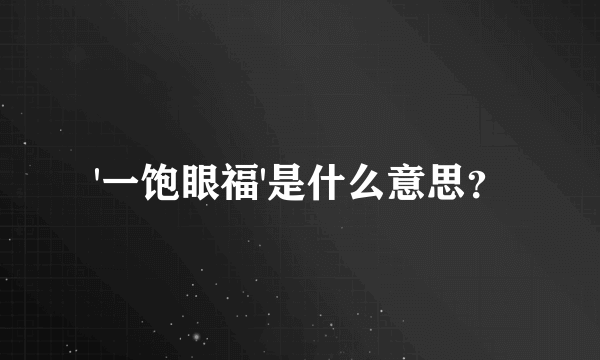 '一饱眼福'是什么意思？